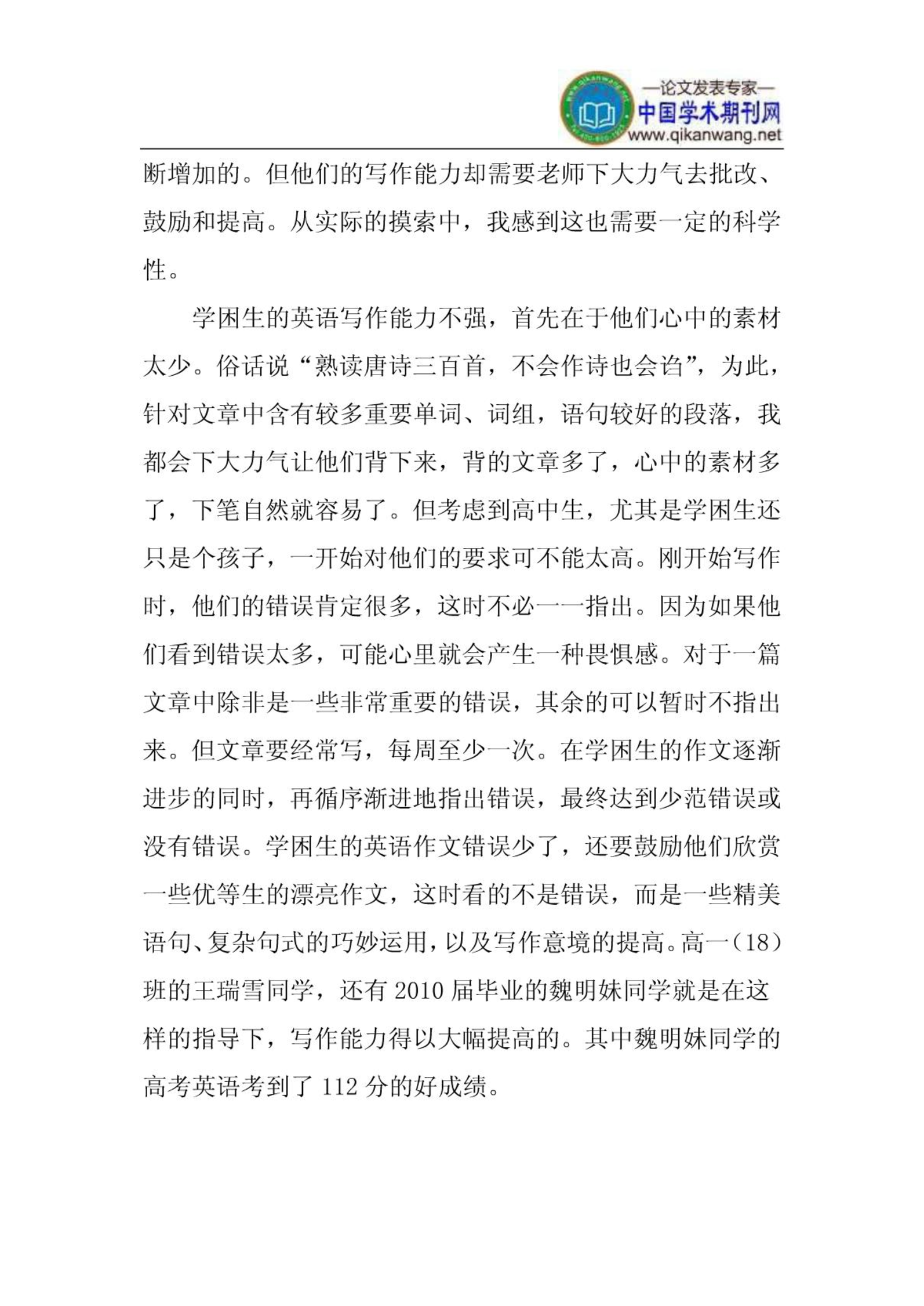 —论文发表专家—
中国学术期刊网
www.qikanwang.net

断增加的。但他们的写作能力却需要老师下大力气去批改、鼓励和提高。从实际的摸索中，我感到这也需要一定的科学性。

学困生的英语写作能力不强，首先在于他们心中的素材太少。俗话说“熟读唐诗三百首，不会作诗也会诌”，为此，针对文章中含有较多重要单词、词组，语句较好的段落，我都会下大力气让他们背下来，背的文章多了，心中的素材多了，下笔自然就容易了。但考虑到高中生，尤其是学困生还只是个孩子，一开始对他们的要求可不能太高。刚开始写作时，他们的错误肯定很多，这时不必一一指出。因为如果他们看到错误太多，可能心里就会产生一种畏惧感。对于一篇文章中除非是一些非常重要的错误，其余的可以暂时不指出来。但文章要经常写，每周至少一次。在学困生的作文逐渐进步的同时，再循序渐进地指出错误，最终达到少范错误或没有错误。学困生的英语作文错误少了，还要鼓励他们欣赏一些优等生的漂亮作文，这时看的不是错误，而是一些精美语句、复杂句式的巧妙运用，以及写作意境的提高。高一（18）班的王瑞雪同学，还有 2010 届毕业的魏明妹同学就是在这样的指导下，写作能力得以大幅提高的。其中魏明妹同学的高考英语考到了 112 分的好成绩。